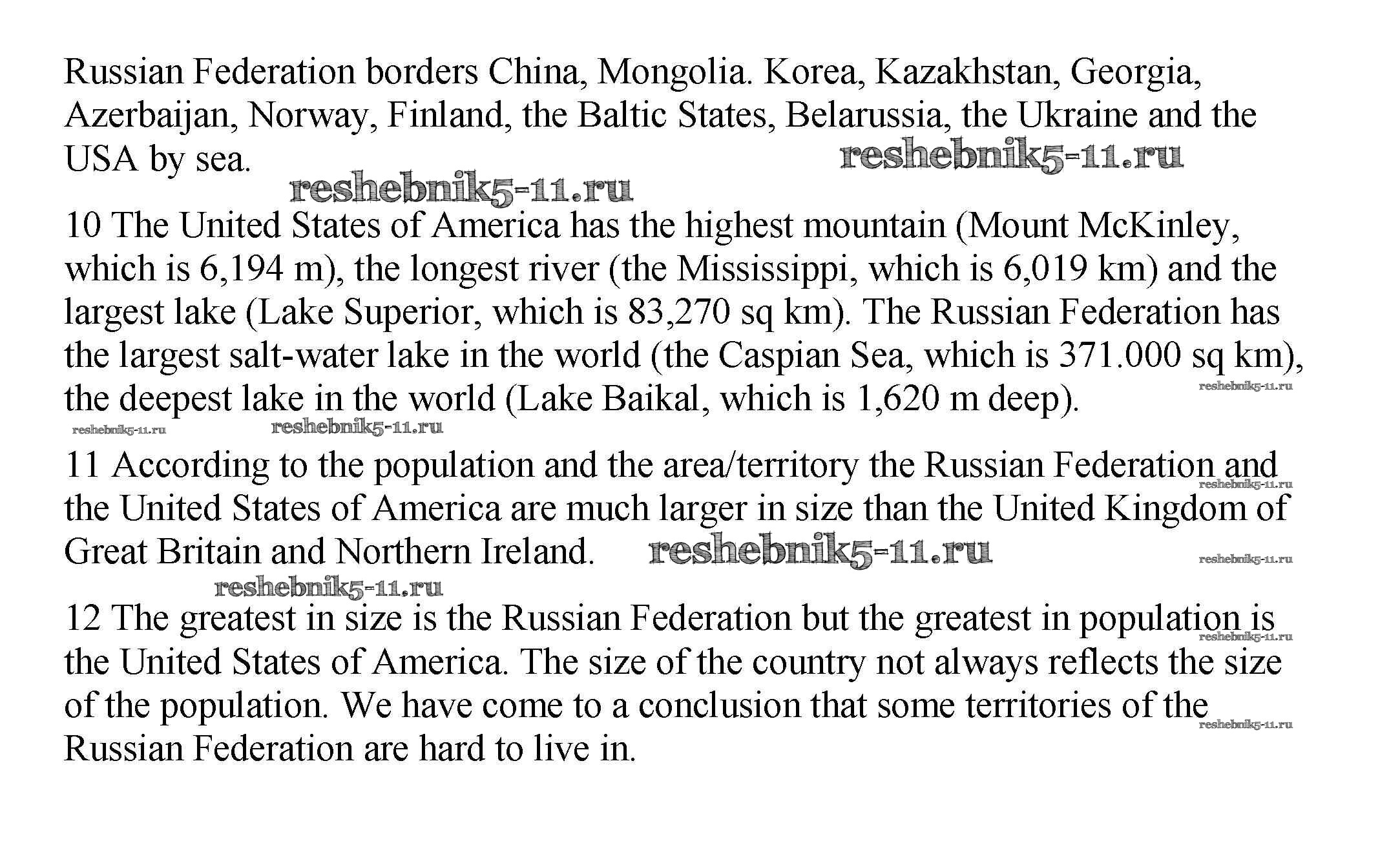 Russian Federation borders China, Mongolia. Korea, Kazakhstan, Georgia, Azerbaijan, Norway, Finland, the Baltic States, Belarussia, the Ukraine and the USA by sea.

reshebnik5-11.ru

reshebnik5-11.ru

10 The United States of America has the highest mountain (Mount McKinley, which is 6,194 m), the longest river (the Mississippi, which is 6,019 km) and the largest lake (Lake Superior, which is 83,270 sq km). The Russian Federation has the largest salt-water lake in the world (the Caspian Sea, which is 371.000 sq km), the deepest lake in the world (Lake Baikal, which is 1,620 m deep).

reshebnik5-11.ru

reshebnik5-11.ru

reshebnik5-11.ru

11 According to the population and the area/territory the Russian Federation and the United States of America are much larger in size than the United Kingdom of Great Britain and Northern Ireland.

reshebnik5-11.ru

reshebnik5-11.ru

reshebnik5-11.ru

reshebnik5-11.ru

12 The greatest in size is the Russian Federation but the greatest in population is the United States of America. The size of the country not always reflects the size of the population. We have come to a conclusion that some territories of the Russian Federation are hard to live in.

reshebnik5-11.ru

reshebnik5-11.ru